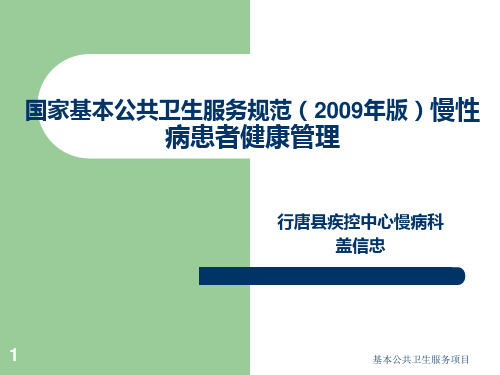 国家基本公共卫生服务规范（2009年版）慢性病患者健康管理

行唐县疾控中心慢病科
盖信忠

1

基本公共卫生服务项目